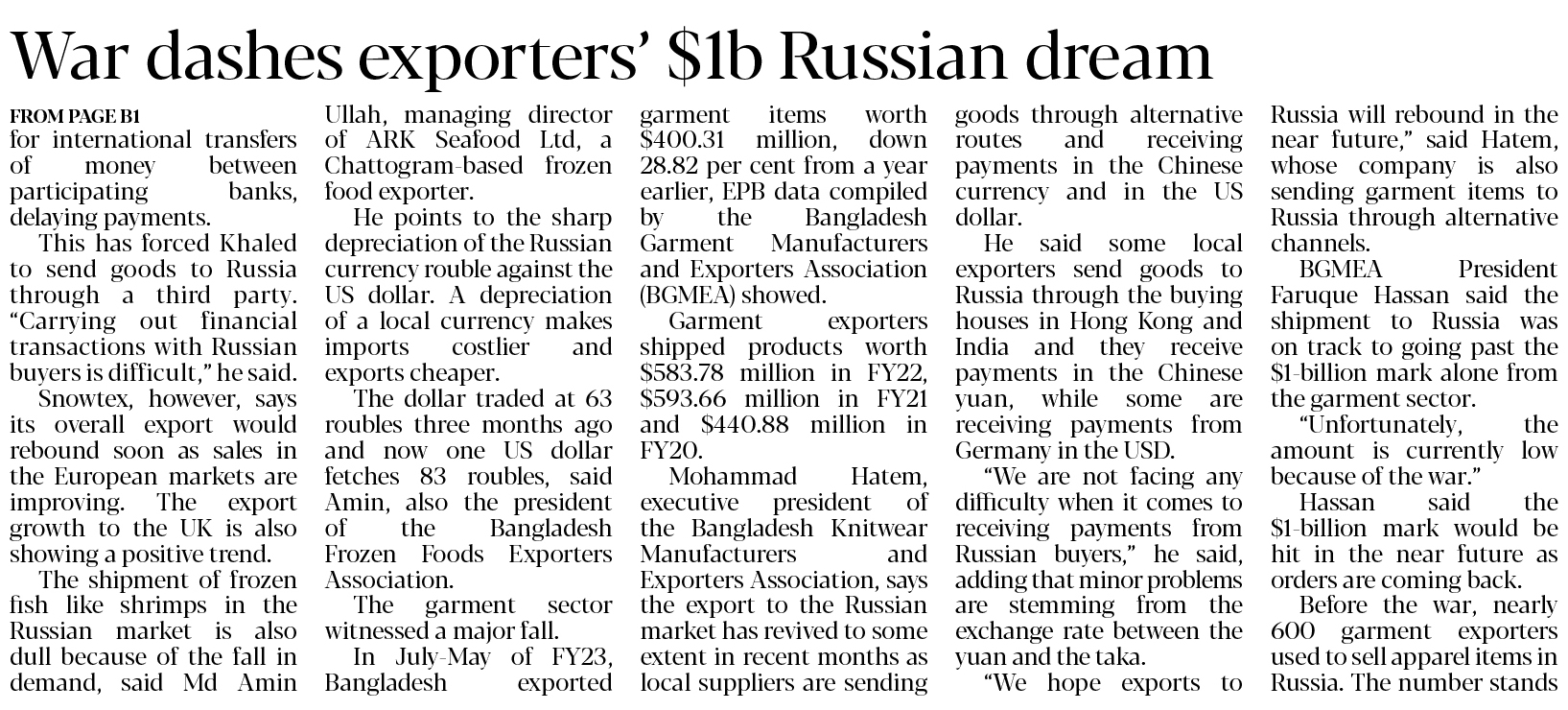 War dashes exporters' $1b Russian dream

FROM PAGE B1
for international transfers of money between participating banks, delaying payments.

This has forced Khaled to send goods to Russia through a third party. "Carrying out financial transactions with Russian buyers is difficult," he said.

Snowtex, however, says its overall export would rebound soon as sales in the European markets are improving. The export growth to the UK is also showing a positive trend.

The shipment of frozen fish like shrimps in the Russian market is also dull because of the fall in demand, said Md Amin Ullah, managing director of ARK Seafood Ltd, a Chattogram-based frozen food exporter.

He points to the sharp depreciation of the Russian currency rouble against the US dollar. A depreciation of a local currency makes imports costlier and exports cheaper.

The dollar traded at 63 roubles three months ago and now one US dollar fetches 83 roubles, said Amin, also the president of the Bangladesh Frozen Foods Exporters Association.

The garment sector witnessed a major fall.

In July-May of FY23, Bangladesh exported garment items worth $400.31 million, down 28.82 per cent from a year earlier, EPB data compiled by the Bangladesh Garment Manufacturers and Exporters Association (BGMEA) showed.

Garment exporters shipped products worth $583.78 million in FY22, $593.66 million in FY21 and $440.88 million in FY20.

Mohammad Hatem, executive president of the Bangladesh Knitwear Manufacturers and Exporters Association, says the export to the Russian market has revived to some extent in recent months as local suppliers are sending goods through alternative routes and receiving payments in the Chinese currency and in the US dollar.

He said some local exporters send goods to Russia through the buying houses in Hong Kong and India and they receive payments in the Chinese yuan, while some are receiving payments from Germany in the USD.

"We are not facing any difficulty when it comes to receiving payments from Russian buyers," he said, adding that minor problems are stemming from the exchange rate between the yuan and the taka.

"We hope exports to Russia will rebound in the near future," said Hatem, whose company is also sending garment items to Russia through alternative channels.

BGMEA President Faruque Hassan said the shipment to Russia was on track to going past the $1-billion mark alone from the garment sector.

"Unfortunately, the amount is currently low because of the war."

Hassan said the $1-billion mark would be hit in the near future as orders are coming back.

Before the war, nearly 600 garment exporters used to sell apparel items in Russia. The number stands